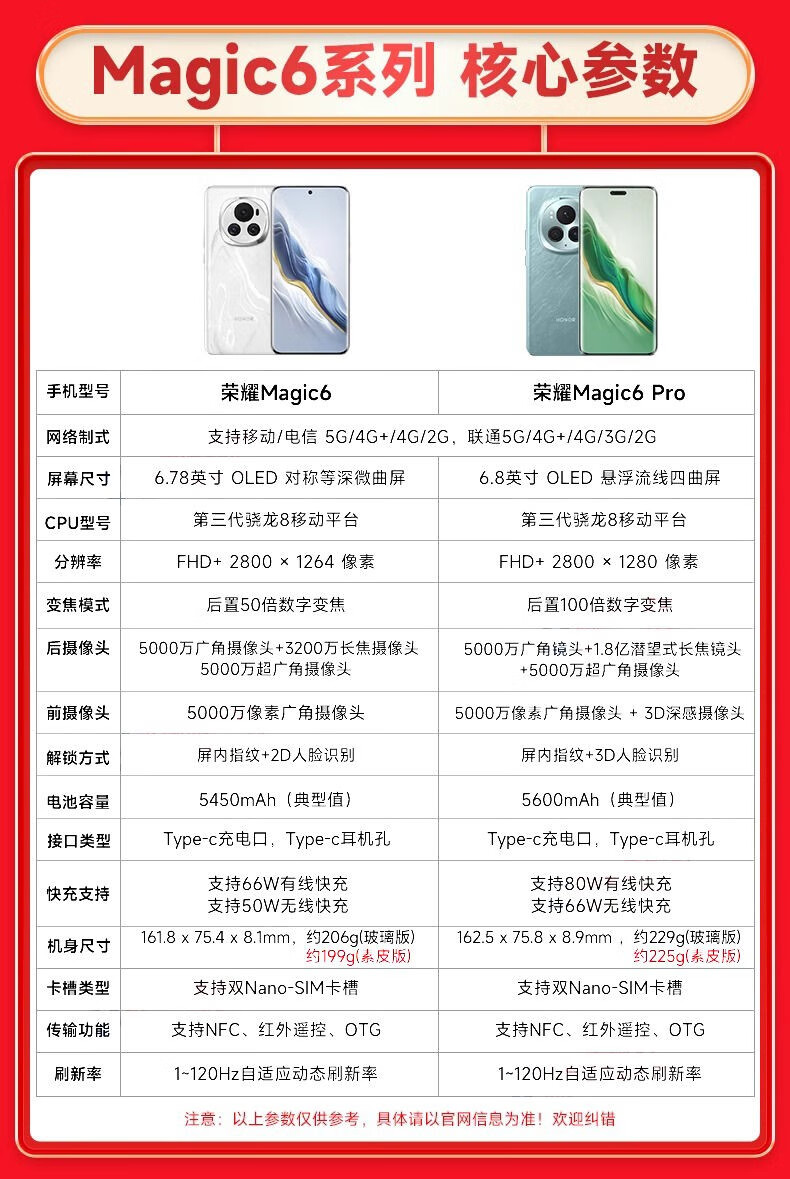 Magic6系列 核心参数

HONOR

HONOR

| 手机型号 | 荣耀Magic6 | 荣耀Magic6 Pro |
|---|---|---|
| 网络制式 | 支持移动/电信 5G/4G+/4G/2G，联通5G/4G+/4G/3G/2G | |
| 屏幕尺寸 | 6.78英寸 OLED 对称等深微曲屏 | 6.8英寸 OLED 悬浮流线四曲屏 |
| CPU型号 | 第三代骁龙8移动平台 | 第三代骁龙8移动平台 |
| 分辨率 | FHD+ 2800 × 1264 像素 | FHD+ 2800 × 1280 像素 |
| 变焦模式 | 后置50倍数字变焦 | 后置100倍数字变焦 |
| 后摄像头 | 5000万广角摄像头+3200万长焦摄像头 5000万超广角摄像头 | 5000万广角镜头+1.8亿潜望式长焦镜头 +5000万超广角摄像头 |
| 前摄像头 | 5000万像素广角摄像头 | 5000万像素广角摄像头 + 3D深感摄像头 |
| 解锁方式 | 屏内指纹+2D人脸识别 | 屏内指纹+3D人脸识别 |
| 电池容量 | 5450mAh（典型值） | 5600mAh（典型值） |
| 接口类型 | Type-c充电口，Type-c耳机孔 | Type-c充电口，Type-c耳机孔 |
| 快充支持 | 支持66W有线快充 支持50W无线快充 | 支持80W有线快充 支持66W无线快充 |
| 机身尺寸 | 161.8 x 75.4 x 8.1mm，约206g(玻璃版) 约199g(素皮版) | 162.5 x 75.8 x 8.9mm ，约229g(玻璃版) 约225g(素皮版) |
| 卡槽类型 | 支持双Nano-SIM卡槽 | 支持双Nano-SIM卡槽 |
| 传输功能 | 支持NFC、红外遥控、OTG | 支持NFC、红外遥控、OTG |
| 刷新率 | 1~120Hz自适应动态刷新率 | 1~120Hz自适应动态刷新率 |

注意：以上参数仅供参考，具体请以官网信息为准！欢迎纠错